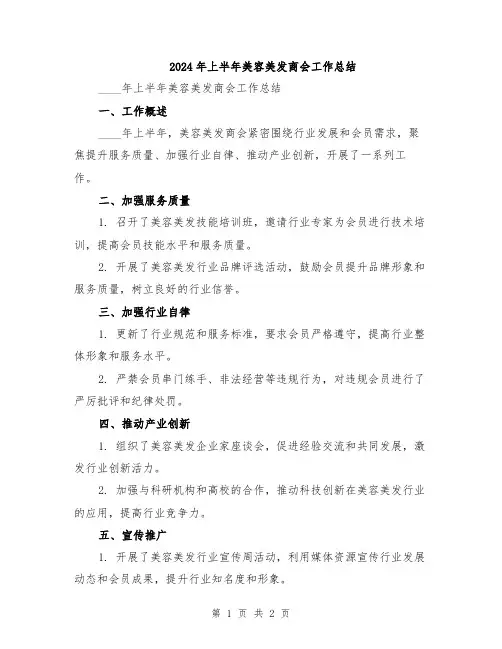 2024年上半年美容美发商会工作总结

____年上半年美容美发商会工作总结

一、工作概述

____年上半年，美容美发商会紧密围绕行业发展和会员需求，聚焦提升服务质量、加强行业自律、推动产业创新，开展了一系列工作。

二、加强服务质量

1. 召开了美容美发技能培训班，邀请行业专家为会员进行技术培训，提高会员技能水平和服务质量。

2. 开展了美容美发行业品牌评选活动，鼓励会员提升品牌形象和服务质量，树立良好的行业信誉。

三、加强行业自律

1. 更新了行业规范和服务标准，要求会员严格遵守，提高行业整体形象和服务水平。

2. 严禁会员串门练手、非法经营等违规行为，对违规会员进行了严厉批评和纪律处罚。

四、推动产业创新

1. 组织了美容美发企业家座谈会，促进经验交流和共同发展，激发行业创新活力。

2. 加强与科研机构和高校的合作，推动科技创新在美容美发行业的应用，提高行业竞争力。

五、宣传推广

1. 开展了美容美发行业宣传周活动，利用媒体资源宣传行业发展动态和会员成果，提升行业知名度和形象。

第 1 页 共 2 页